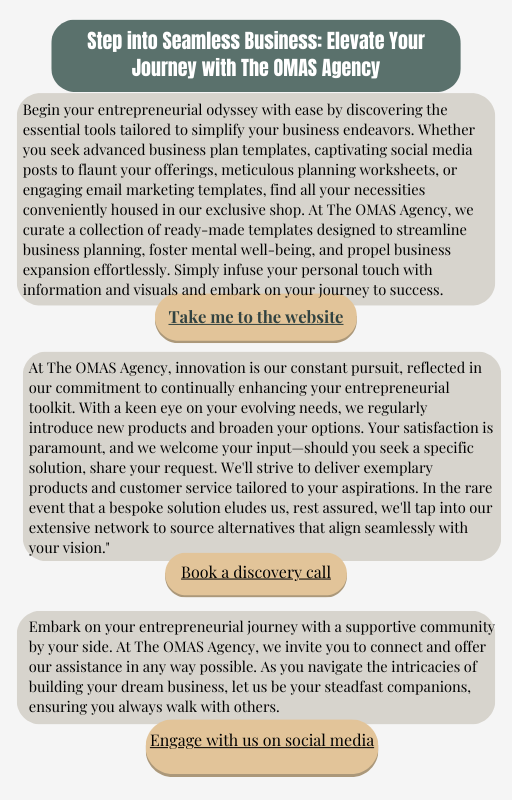 Step into Seamless Business: Elevate Your Journey with The OMAS Agency

Begin your entrepreneurial odyssey with ease by discovering the essential tools tailored to simplify your business endeavors. Whether you seek advanced business plan templates, captivating social media posts to flaunt your offerings, meticulous planning worksheets, or engaging email marketing templates, find all your necessities conveniently housed in our exclusive shop. At The OMAS Agency, we curate a collection of ready-made templates designed to streamline business planning, foster mental well-being, and propel business expansion effortlessly. Simply infuse your personal touch with information and visuals and embark on your journey to success.

Take me to the website

At The OMAS Agency, innovation is our constant pursuit, reflected in our commitment to continually enhancing your entrepreneurial toolkit. With a keen eye on your evolving needs, we regularly introduce new products and broaden your options. Your satisfaction is paramount, and we welcome your input—should you seek a specific solution, share your request. We'll strive to deliver exemplary products and customer service tailored to your aspirations. In the rare event that a bespoke solution eludes us, rest assured, we'll tap into our extensive network to source alternatives that align seamlessly with your vision."

Book a discovery call

Embark on your entrepreneurial journey with a supportive community by your side. At The OMAS Agency, we invite you to connect and offer our assistance in any way possible. As you navigate the intricacies of building your dream business, let us be your steadfast companions, ensuring you always walk with others.

Engage with us on social media